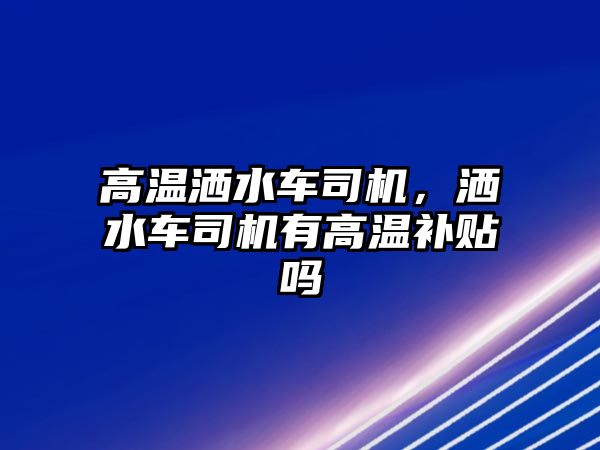 高温洒水车司机，洒水车司机有高温补贴吗